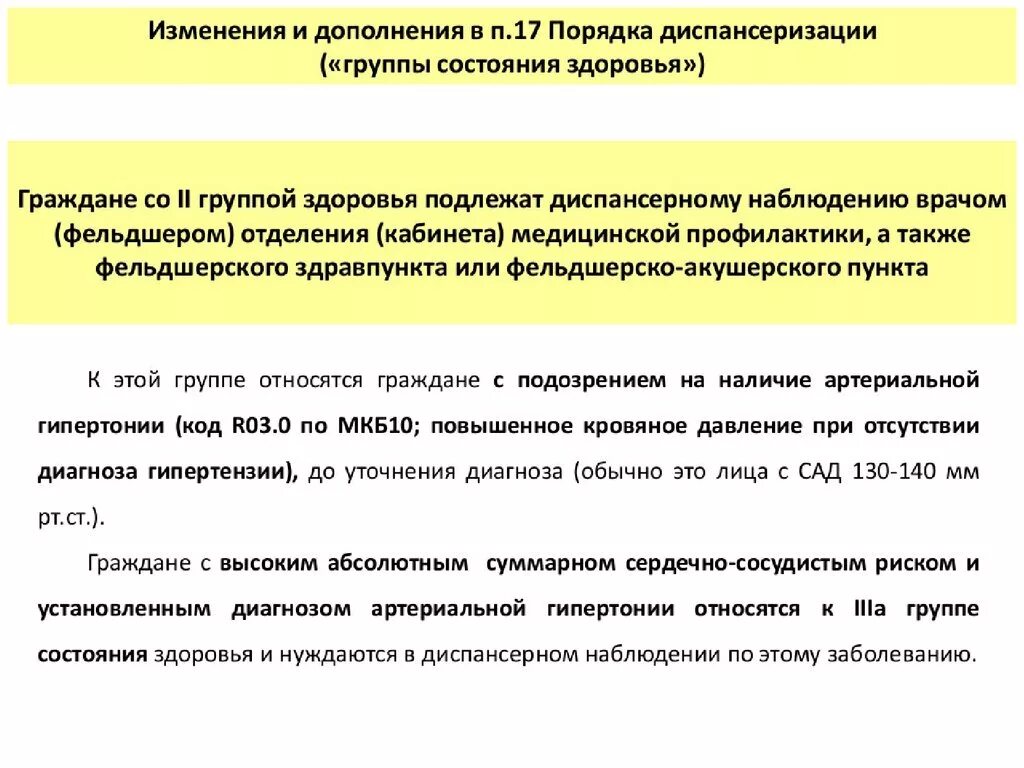 Изменения и дополнения в п.17 Порядка диспансеризации («группы состояния здоровья»)

Граждане со II группой здоровья подлежат диспансерному наблюдению врачом (фельдшером) отделения (кабинета) медицинской профилактики, а также фельдшерского здравпункта или фельдшерско-акушерского пункта

К этой группе относятся граждане с подозрением на наличие артериальной гипертонии (код R03.0 по МКБ10; повышенное кровяное давление при отсутствии диагноза гипертензии), до уточнения диагноза (обычно это лица с САД 130-140 мм рт.ст.).

Граждане с высоким абсолютным суммарном сердечно-сосудистым риском и установленным диагнозом артериальной гипертонии относятся к IIIа группе состояния здоровья и нуждаются в диспансерном наблюдении по этому заболеванию.